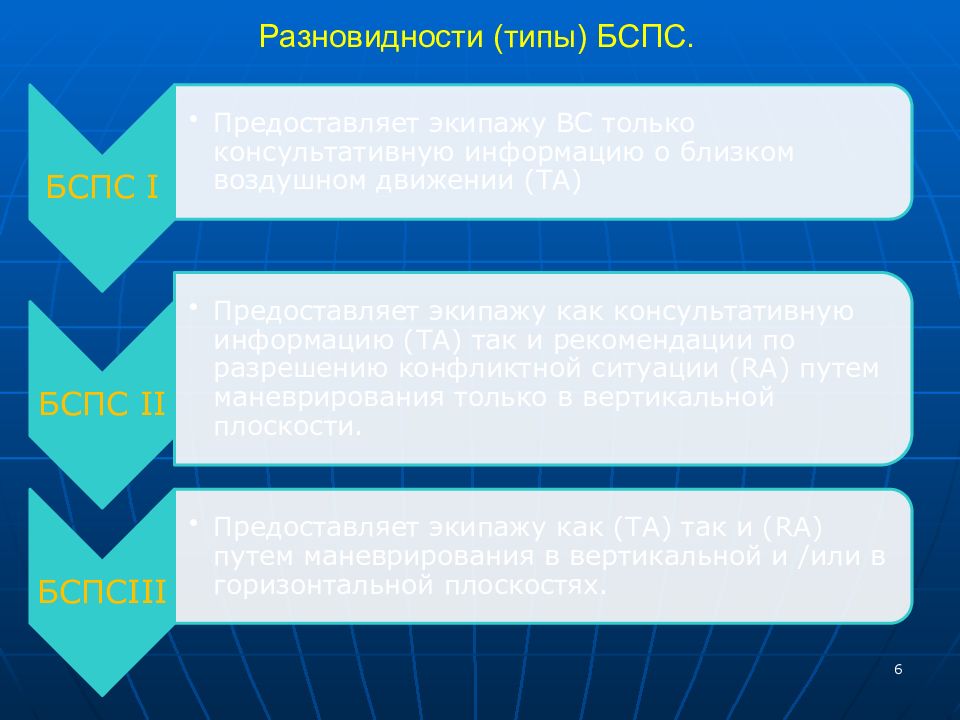 Разновидности (типы) БСПС.

БСПС I

• Предоставляет экипажу ВС только консультативную информацию о близком воздушном движении (ТА)

БСПС II

• Предоставляет экипажу как консультативную информацию (ТА) так и рекомендации по разрешению конфликтной ситуации (RA) путем маневрирования только в вертикальной плоскости.

БСПСIII

• Предоставляет экипажу как (ТА) так и (RA) путем маневрирования в вертикальной и /или в горизонтальной плоскостях.

6